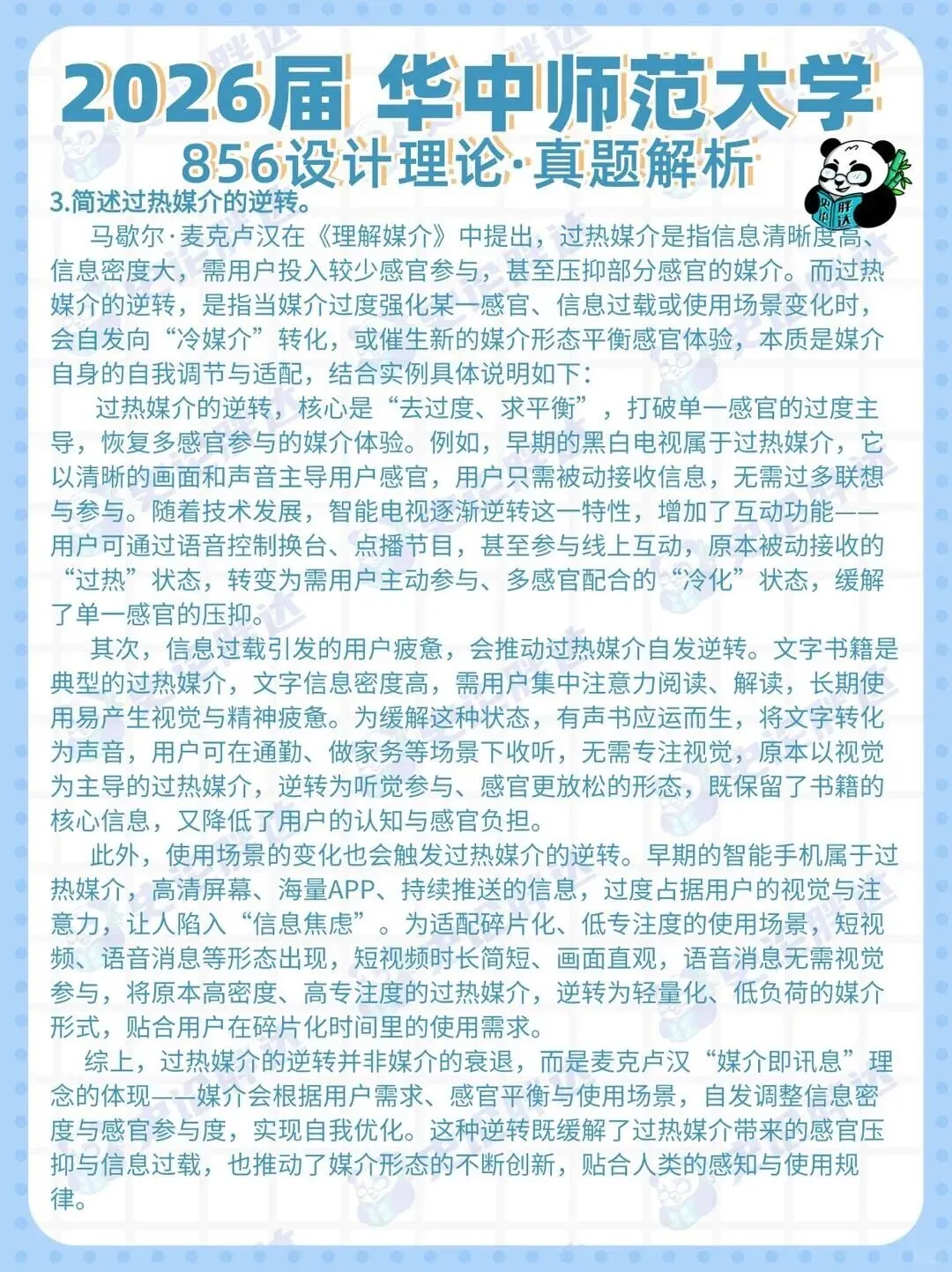 2026届 华中师范大学
856设计理论·真题解析

3.简述过热媒介的逆转。

马歇尔·麦克卢汉在《理解媒介》中提出，过热媒介是指信息清晰度高、信息密度大，需用户投入较少感官参与，甚至压抑部分感官的媒介。而过热媒介的逆转，是指当媒介过度强化某一感官、信息过载或使用场景变化时，会自发向“冷媒介”转化，或催生新的媒介形态平衡感官体验，本质是媒介自身的自我调节与适配，结合实例具体说明如下：

过热媒介的逆转，核心是“去过度、求平衡”，打破单一感官的过度主导，恢复多感官参与的媒介体验。例如，早期的黑白电视属于过热媒介，它以清晰的画面和声音主导用户感官，用户只需被动接收信息，无需过多联想与参与。随着技术发展，智能电视逐渐逆转这一特性，增加了互动功能——用户可通过语音控制换台、点播节目，甚至参与线上互动，原本被动接收的“过热”状态，转变为需用户主动参与、多感官配合的“冷化”状态，缓解了单一感官的压抑。

其次，信息过载引发的用户疲惫，会推动过热媒介自发逆转。文字书籍是典型的过热媒介，文字信息密度高，需用户集中注意力阅读、解读，长期使用易产生视觉与精神疲惫。为缓解这种状态，有声书应运而生，将文字转化为声音，用户可在通勤、做家务等场景下收听，无需专注视觉，原本以视觉为主导的过热媒介，逆转为听觉参与、感官更放松的形态，既保留了书籍的核心信息，又降低了用户的认知与感官负担。

此外，使用场景的变化也会触发过热媒介的逆转。早期的智能手机属于过热媒介，高清屏幕、海量APP、持续推送的信息，过度占据用户的视觉与注意力，让人陷入“信息焦虑”。为适配碎片化、低专注度的使用场景，短视频、语音消息等形态出现，短视频时长简短、画面直观，语音消息无需视觉参与，将原本高密度、高专注度的过热媒介，逆转为轻量化、低负荷的媒介形式，贴合用户在碎片化时间里的使用需求。

综上，过热媒介的逆转并非媒介的衰退，而是麦克卢汉“媒介即讯息”理念的体现——媒介会根据用户需求、感官平衡与使用场景，自发调整信息密度与感官参与度，实现自我优化。这种逆转既缓解了过热媒介带来的感官压抑与信息过载，也推动了媒介形态的不断创新，贴合人类的感知与使用规律。